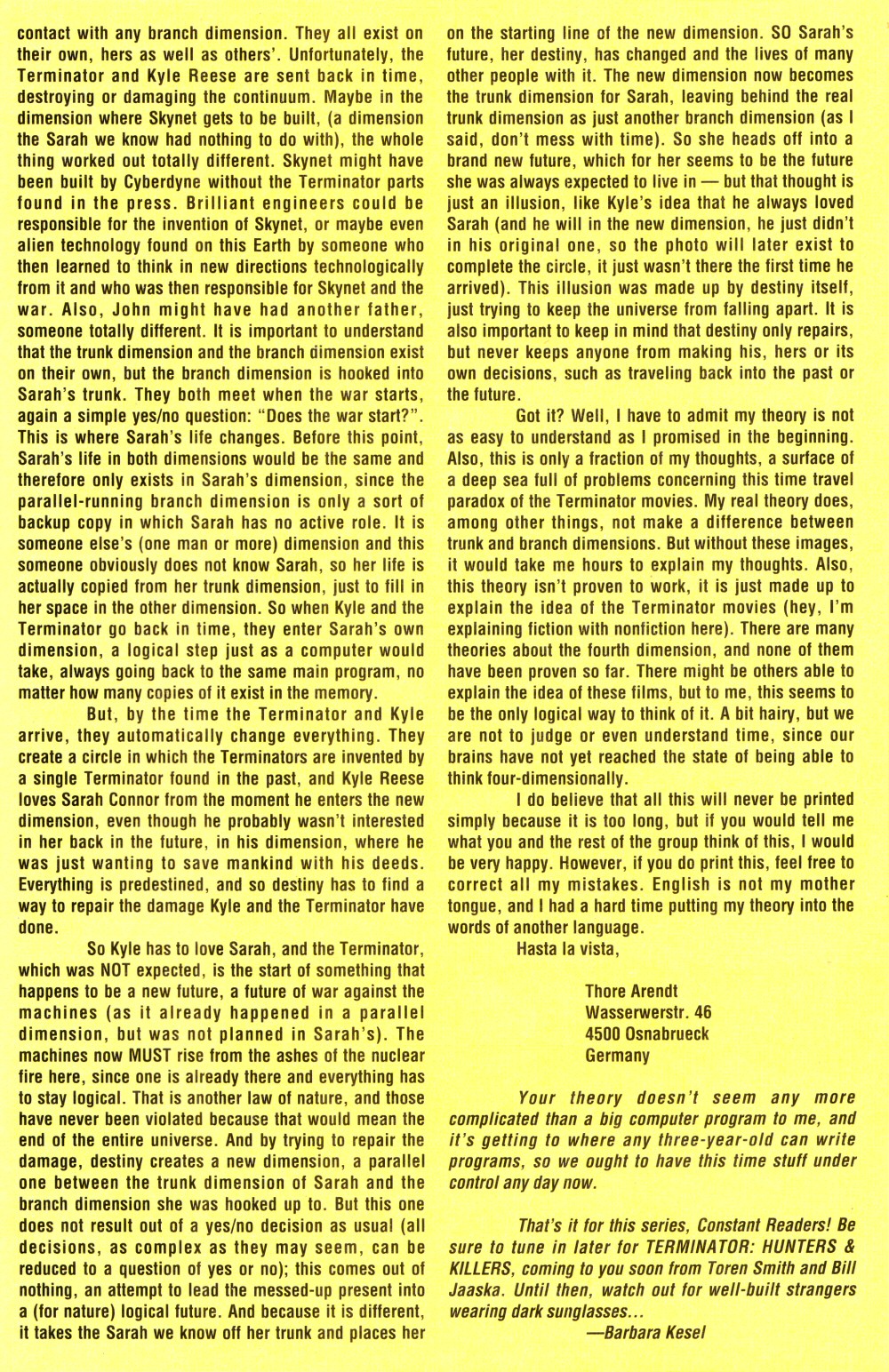 contact with any branch dimension. They all exist on their own, hers as well as others'. Unfortunately, the Terminator and Kyle Reese are sent back in time, destroying or damaging the continuum. Maybe in the dimension where Skynet gets to be built, (a dimension the Sarah we know had nothing to do with), the whole thing worked out totally different. Skynet might have been built by Cyberdyne without the Terminator parts found in the press. Brilliant engineers could be responsible for the invention of Skynet, or maybe even alien technology found on this Earth by someone who then learned to think in new directions technologically from it and who was then responsible for Skynet and the war. Also, John might have had another father, someone totally different. It is important to understand that the trunk dimension and the branch dimension exist on their own, but the branch dimension is hooked into Sarah's trunk. They both meet when the war starts, again a simple yes/no question: "Does the war start?". This is where Sarah's life changes. Before this point, Sarah's life in both dimensions would be the same and therefore only exists in Sarah's dimension, since the parallel-running branch dimension is only a sort of backup copy in which Sarah has no active role. It is someone else's (one man or more) dimension and this someone obviously does not know Sarah, so her life is actually copied from her trunk dimension, just to fill in her space in the other dimension. So when Kyle and the Terminator go back in time, they enter Sarah's own dimension, a logical step just as a computer would take, always going back to the same main program, no matter how many copies of it exist in the memory.

But, by the time the Terminator and Kyle arrive, they automatically change everything. They create a circle in which the Terminators are invented by a single Terminator found in the past, and Kyle Reese loves Sarah Connor from the moment he enters the new dimension, even though he probably wasn't interested in her back in the future, in his dimension, where he was just wanting to save mankind with his deeds. Everything is predestined, and so destiny has to find a way to repair the damage Kyle and the Terminator have done.

So Kyle has to love Sarah, and the Terminator, which was NOT expected, is the start of something that happens to be a new future, a future of war against the machines (as it already happened in a parallel dimension, but was not planned in Sarah's). The machines now MUST rise from the ashes of the nuclear fire here, since one is already there and everything has to stay logical. That is another law of nature, and those have never been violated because that would mean the end of the entire universe. And by trying to repair the damage, destiny creates a new dimension, a parallel one between the trunk dimension of Sarah and the branch dimension she was hooked up to. But this one does not result out of a yes/no decision as usual (all decisions, as complex as they may seem, can be reduced to a question of yes or no); this comes out of nothing, an attempt to lead the messed-up present into a (for nature) logical future. And because it is different, it takes the Sarah we know off her trunk and places her on the starting line of the new dimension. SO Sarah's future, her destiny, has changed and the lives of many other people with it. The new dimension now becomes the trunk dimension for Sarah, leaving behind the real trunk dimension as just another branch dimension (as I said, don't mess with time). So she heads off into a brand new future, which for her seems to be the future she was always expected to live in — but that thought is just an illusion, like Kyle's idea that he always loved Sarah (and he will in the new dimension, he just didn't in his original one, so the photo will later exist to complete the circle, it just wasn't there the first time he arrived). This illusion was made up by destiny itself, just trying to keep the universe from falling apart. It is also important to keep in mind that destiny only repairs, but never keeps anyone from making his, hers or its own decisions, such as traveling back into the past or the future.

Got it? Well, I have to admit my theory is not as easy to understand as I promised in the beginning. Also, this is only a fraction of my thoughts, a surface of a deep sea full of problems concerning this time travel paradox of the Terminator movies. My real theory does, among other things, not make a difference between trunk and branch dimensions. But without these images, it would take me hours to explain my thoughts. Also, this theory isn't proven to work, it is just made up to explain the idea of the Terminator movies (hey, I'm explaining fiction with nonfiction here). There are many theories about the fourth dimension, and none of them have been proven so far. There might be others able to explain the idea of these films, but to me, this seems to be the only logical way to think of it. A bit hairy, but we are not to judge or even understand time, since our brains have not yet reached the state of being able to think four-dimensionally.

I do believe that all this will never be printed simply because it is too long, but if you would tell me what you and the rest of the group think of this, I would be very happy. However, if you do print this, feel free to correct all my mistakes. English is not my mother tongue, and I had a hard time putting my theory into the words of another language.

Hasta la vista,

Thore Arendt
Wasserwerstr. 46
4500 Osnabrueck
Germany

Your theory doesn't seem any more complicated than a big computer program to me, and it's getting to where any three-year-old can write programs, so we ought to have this time stuff under control any day now.

That's it for this series, Constant Readers! Be sure to tune in later for TERMINATOR: HUNTERS & KILLERS, coming to you soon from Toren Smith and Bill Jaaska. Until then, watch out for well-built strangers wearing dark sunglasses...

—Barbara Kesel